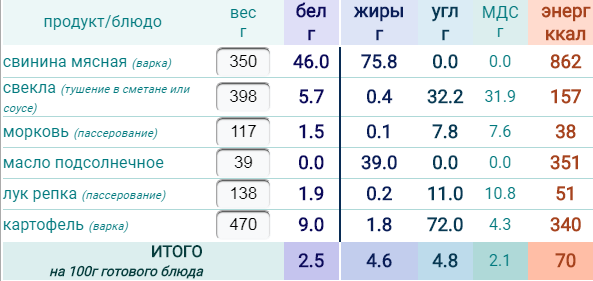 | продукт/блюдо | вес г | бел г | жиры г | угл г | МДС г | энерг ккал |
|---|---|---|---|---|---|---|
| свинина мясная (варка) | 350 | 46.0 | 75.8 | 0.0 | 0.0 | 862 |
| свекла (тушение в сметане или соусе) | 398 | 5.7 | 0.4 | 32.2 | 31.9 | 157 |
| морковь (пассерование) | 117 | 1.5 | 0.1 | 7.8 | 7.6 | 38 |
| масло подсолнечное | 39 | 0.0 | 39.0 | 0.0 | 0.0 | 351 |
| лук репка (пассерование) | 138 | 1.9 | 0.2 | 11.0 | 10.8 | 51 |
| картофель (варка) | 470 | 9.0 | 1.8 | 72.0 | 4.3 | 340 |
| ИТОГО на 100г готового блюда | | 2.5 | 4.6 | 4.8 | 2.1 | 70 |